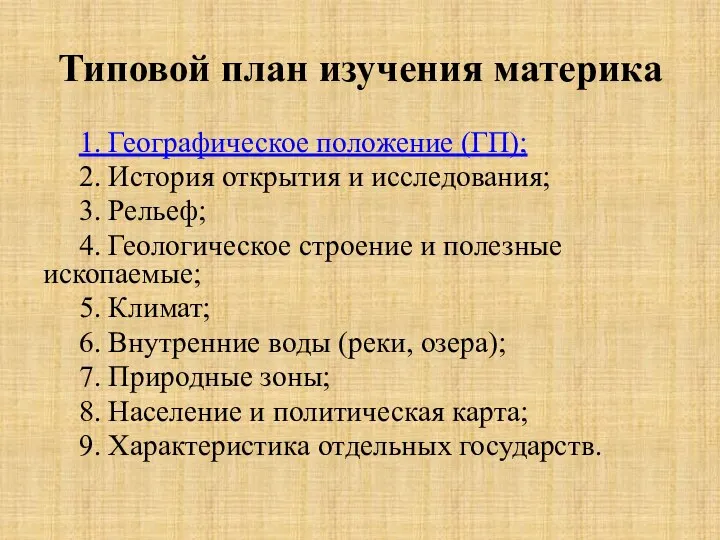 Типовой план изучения материка

1. Географическое положение (ГП);

2. История открытия и исследования;

3. Рельеф;

4. Геологическое строение и полезные ископаемые;

5. Климат;

6. Внутренние воды (реки, озера);

7. Природные зоны;

8. Население и политическая карта;

9. Характеристика отдельных государств.